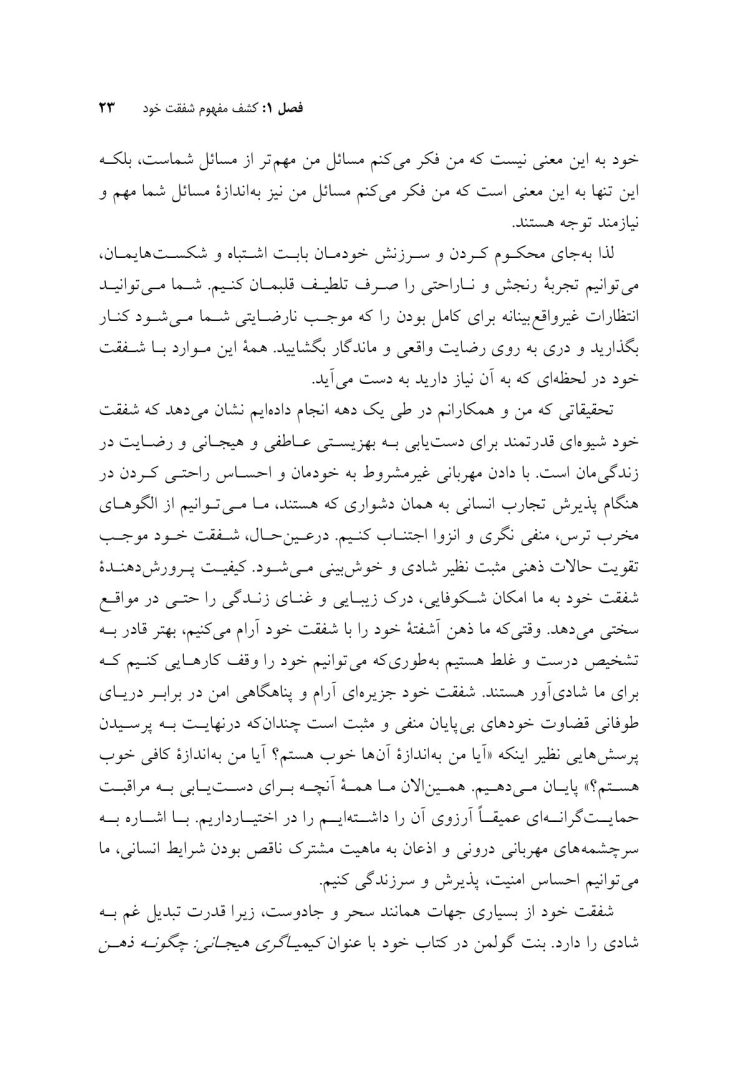 فصل ۱: کشف مفهوم شفقت خود ۲۳

خود به این معنی نیست که من فکر می‌کنم مسائل من مهم‌تر از مسائل شماست، بلکه این تنها به این معنی است که من فکر می‌کنم مسائل من نیز به‌اندازهٔ مسائل شما مهم و نیازمند توجه هستند.

لذا به‌جای محکوم کردن و سرزنش خودمان بابت اشتباه و شکست‌هایمان، می‌توانیم تجربهٔ رنجش و ناراحتی را صرف تلطیف قلبمان کنیم. شما می‌توانید انتظارات غیرواقع‌بینانه برای کامل بودن را که موجب نارضایتی شما می‌شود کنار بگذارید و دری به روی رضایت واقعی و ماندگار بگشایید. همهٔ این موارد با شفقت خود در لحظه‌ای که به آن نیاز دارید به دست می‌آید.

تحقیقاتی که من و همکارانم در طی یک دهه انجام داده‌ایم نشان می‌دهد که شفقت خود شیوه‌ای قدرتمند برای دست‌یابی به بهزیستی عاطفی و هیجانی و رضایت در زندگی‌مان است. با دادن مهربانی غیرمشروط به خودمان و احساس راحتی کردن در هنگام پذیرش تجارب انسانی به همان دشواری که هستند، ما می‌توانیم از الگوهای مخرب ترس، منفی نگری و انزوا اجتناب کنیم. درعین‌حال، شفقت خود موجب تقویت حالات ذهنی مثبت نظیر شادی و خوش‌بینی می‌شود. کیفیت پرورش‌دهندهٔ شفقت خود به ما امکان شکوفایی، درک زیبایی و غنای زندگی را حتی در مواقع سختی می‌دهد. وقتی‌که ما ذهن آشفتهٔ خود را با شفقت خود آرام می‌کنیم، بهتر قادر به تشخیص درست و غلط هستیم به‌طوری‌که می‌توانیم خود را وقف کارهایی کنیم که برای ما شادی‌آور هستند. شفقت خود جزیره‌ای آرام و پناهگاهی امن در برابر دریای طوفانی قضاوت خودهای بی‌پایان منفی و مثبت است چندان‌که درنهایت به پرسیدن پرسش‌هایی نظیر اینکه «آیا من به‌اندازهٔ آن‌ها خوب هستم؟ آیا من به‌اندازهٔ کافی خوب هستم؟» پایان می‌دهیم. همین‌الان ما همهٔ آنچه برای دست‌یابی به مراقبت حمایت‌گرانه‌ای عمیقاً آرزوی آن را داشته‌ایم را در اختیارداریم. با اشاره به سرچشمه‌های مهربانی درونی و اذعان به ماهیت مشترک ناقص بودن شرایط انسانی، ما می‌توانیم احساس امنیت، پذیرش و سرزندگی کنیم.

شفقت خود از بسیاری جهات همانند سحر و جادوست، زیرا قدرت تبدیل غم به شادی را دارد. بنت گولمن در کتاب خود با عنوان کیمیاگری هیجانی: چگونه ذهن